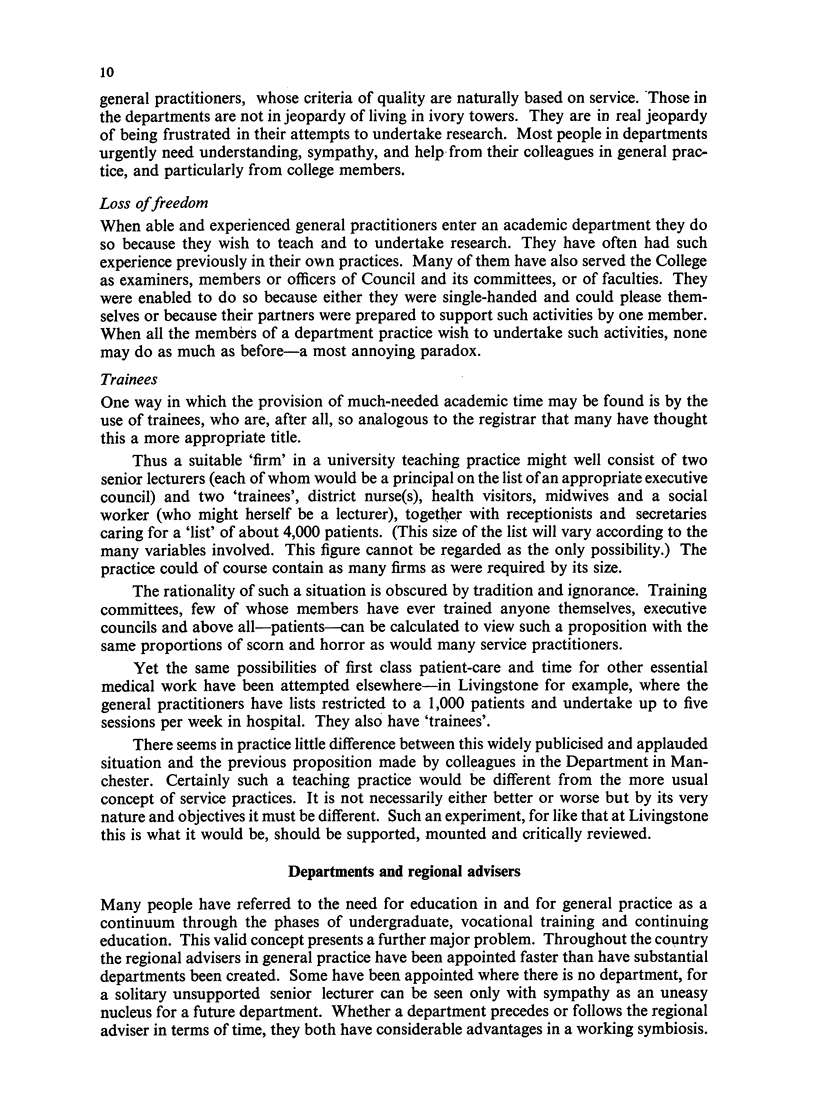 10

general practitioners, whose criteria of quality are naturally based on service. Those in the departments are not in jeopardy of living in ivory towers. They are in real jeopardy of being frustrated in their attempts to undertake research. Most people in departments urgently need understanding, sympathy, and help from their colleagues in general practice, and particularly from college members.

Loss of freedom
When able and experienced general practitioners enter an academic department they do so because they wish to teach and to undertake research. They have often had such experience previously in their own practices. Many of them have also served the College as examiners, members or officers of Council and its committees, or of faculties. They were enabled to do so because either they were single-handed and could please themselves or because their partners were prepared to support such activities by one member. When all the members of a department practice wish to undertake such activities, none may do as much as before—a most annoying paradox.

Trainees
One way in which the provision of much-needed academic time may be found is by the use of trainees, who are, after all, so analogous to the registrar that many have thought this a more appropriate title.

Thus a suitable 'firm' in a university teaching practice might well consist of two senior lecturers (each of whom would be a principal on the list of an appropriate executive council) and two 'trainees', district nurse(s), health visitors, midwives and a social worker (who might herself be a lecturer), together with receptionists and secretaries caring for a 'list' of about 4,000 patients. (This size of the list will vary according to the many variables involved. This figure cannot be regarded as the only possibility.) The practice could of course contain as many firms as were required by its size.

The rationality of such a situation is obscured by tradition and ignorance. Training committees, few of whose members have ever trained anyone themselves, executive councils and above all—patients—can be calculated to view such a proposition with the same proportions of scorn and horror as would many service practitioners.

Yet the same possibilities of first class patient-care and time for other essential medical work have been attempted elsewhere—in Livingstone for example, where the general practitioners have lists restricted to a 1,000 patients and undertake up to five sessions per week in hospital. They also have 'trainees'.

There seems in practice little difference between this widely publicised and applauded situation and the previous proposition made by colleagues in the Department in Manchester. Certainly such a teaching practice would be different from the more usual concept of service practices. It is not necessarily either better or worse but by its very nature and objectives it must be different. Such an experiment, for like that at Livingstone this is what it would be, should be supported, mounted and critically reviewed.

Departments and regional advisers

Many people have referred to the need for education in and for general practice as a continuum through the phases of undergraduate, vocational training and continuing education. This valid concept presents a further major problem. Throughout the country the regional advisers in general practice have been appointed faster than have substantial departments been created. Some have been appointed where there is no department, for a solitary unsupported senior lecturer can be seen only with sympathy as an uneasy nucleus for a future department. Whether a department precedes or follows the regional adviser in terms of time, they both have considerable advantages in a working symbiosis.